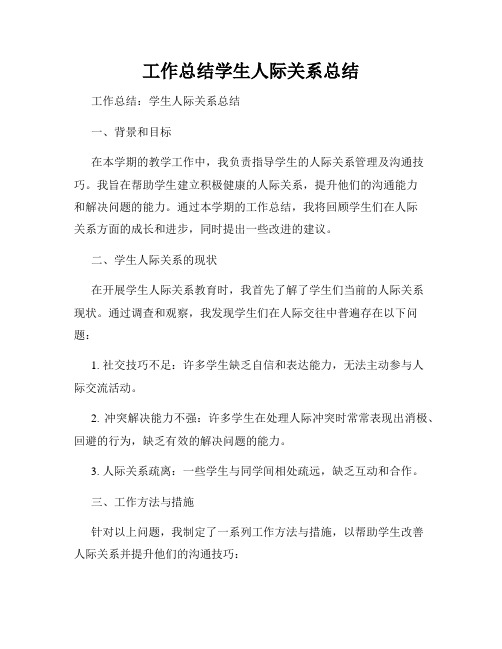 工作总结学生人际关系总结

工作总结：学生人际关系总结

一、背景和目标

在本学期的教学工作中，我负责指导学生的人际关系管理及沟通技巧。我旨在帮助学生建立积极健康的人际关系，提升他们的沟通能力和解决问题的能力。通过本学期的工作总结，我将回顾学生们在人际关系方面的成长和进步，同时提出一些改进的建议。

二、学生人际关系的现状

在开展学生人际关系教育时，我首先了解了学生们当前的人际关系现状。通过调查和观察，我发现学生们在人际交往中普遍存在以下问题：

1. 社交技巧不足：许多学生缺乏自信和表达能力，无法主动参与人际交流活动。

2. 冲突解决能力不强：许多学生在处理人际冲突时常常表现出消极、回避的行为，缺乏有效的解决问题的能力。

3. 人际关系疏离：一些学生与同学间相处疏远，缺乏互动和合作。

三、工作方法与措施

针对以上问题，我制定了一系列工作方法与措施，以帮助学生改善人际关系并提升他们的沟通技巧：